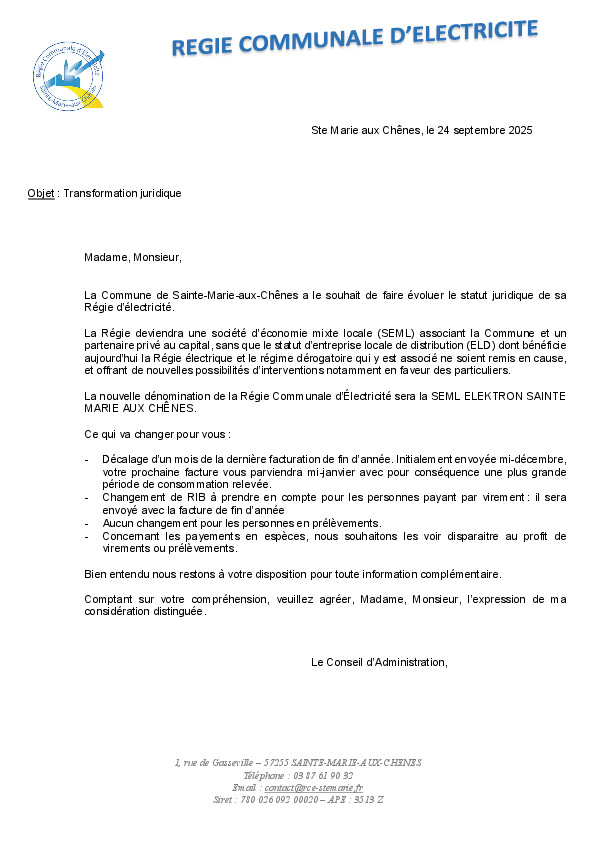 REGIE COMMUNALE D'ELECTRICITE

Ste Marie aux Chênes, le 24 septembre 2025

Objet : Transformation juridique

Madame, Monsieur,

La Commune de Sainte-Marie-aux-Chênes a le souhait de faire évoluer le statut juridique de sa Régie d'électricité.

La Régie deviendra une société d'économie mixte locale (SEML) associant la Commune et un partenaire privé au capital, sans que le statut d'entreprise locale de distribution (ELD) dont bénéficie aujourd'hui la Régie électrique et le régime dérogatoire qui y est associé ne soient remis en cause, et offrant de nouvelles possibilités d'interventions notamment en faveur des particuliers.

La nouvelle dénomination de la Régie Communale d'Électricité sera la SEML ELEKTRON SAINTE MARIE AUX CHÊNES.

Ce qui va changer pour vous :

- Décalage d'un mois de la dernière facturation de fin d'année. Initialement envoyée mi-décembre, votre prochaine facture vous parviendra mi-janvier avec pour conséquence une plus grande période de consommation relevée.
- Changement de RIB à prendre en compte pour les personnes payant par virement : il sera envoyé avec la facture de fin d'année
- Aucun changement pour les personnes en prélèvements.
- Concernant les payements en espèces, nous souhaitons les voir disparaitre au profit de virements ou prélèvements.

Bien entendu nous restons à votre disposition pour toute information complémentaire.

Comptant sur votre compréhension, veuillez agréer, Madame, Monsieur, l'expression de ma considération distinguée.

Le Conseil d'Administration,

1, rue de Gasseville – 57255 SAINTE-MARIE-AUX-CHENES
Téléphone : 03 87 61 90 32
Email : contact@rce-stemarie.fr
Siret : 780 026 092 00020 – APE : 3513 Z